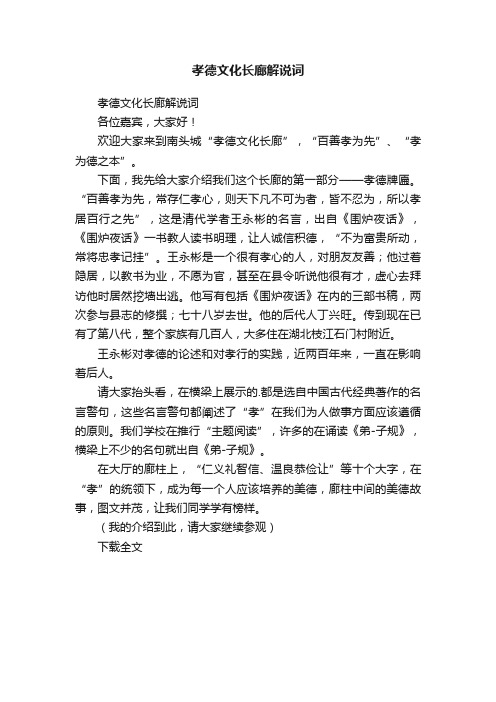 孝德文化长廊解说词

孝德文化长廊解说词

各位嘉宾，大家好！

欢迎大家来到南头城“孝德文化长廊”，“百善孝为先”、“孝为德之本”。

下面，我先给大家介绍我们这个长廊的第一部分——孝德牌匾。“百善孝为先，常存仁孝心，则天下凡不可为者，皆不忍为，所以孝居百行之先”，这是清代学者王永彬的名言，出自《围炉夜话》，《围炉夜话》一书教人读书明理，让人诚信积德，“不为富贵所动，常将忠孝记挂”。王永彬是一个很有孝心的人，对朋友友善；他过着隐居，以教书为业，不愿为官，甚至在县令听说他很有才，虚心去拜访他时居然挖墙出逃。他写有包括《围炉夜话》在内的三部书稿，两次参与县志的修撰；七十八岁去世。他的后代人丁兴旺。传到现在已有了第八代，整个家族有几百人，大多住在湖北枝江石门村附近。

王永彬对孝德的论述和对孝行的实践，近两百年来，一直在影响着后人。

请大家抬头看，在横梁上展示的.都是选自中国古代经典著作的名言警句，这些名言警句都阐述了“孝”在我们为人做事方面应该遵循的原则。我们学校在推行“主题阅读”，许多的在诵读《弟-子规》，横梁上不少的名句就出自《弟-子规》。

在大厅的廊柱上，“仁义礼智信、温良恭俭让”等十个大字，在“孝”的统领下，成为每一个人应该培养的美德，廊柱中间的美德故事，图文并茂，让我们同学学有榜样。

（我的介绍到此，请大家继续参观）

下载全文